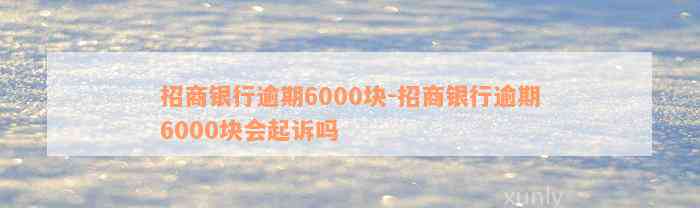 招商银行逾期6000块-招商银行逾期6000块会起诉吗

xunly